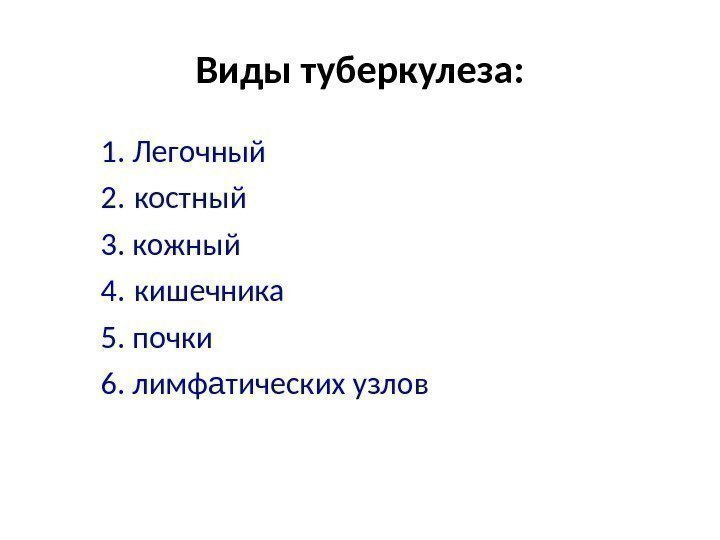 Виды туберкулеза:

1. Легочный
2. костный
3. кожный
4. кишечника
5. почки
6. лимфатических узлов